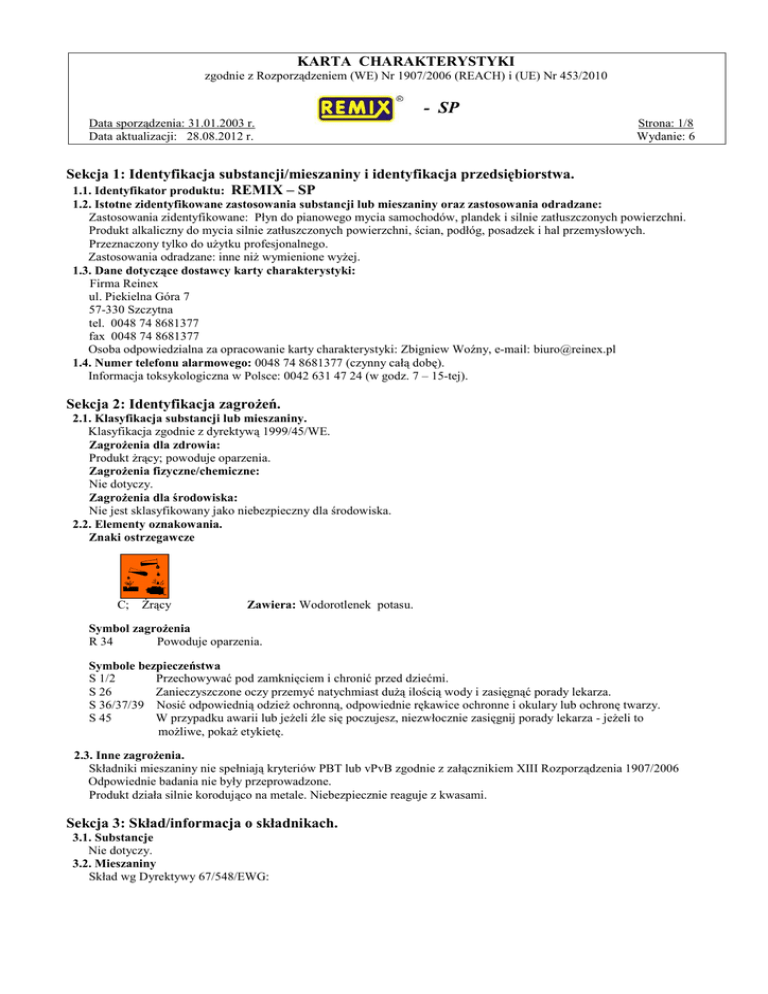 KARTA CHARAKTERYSTYKI
zgodnie z Rozporządzeniem (WE) Nr 1907/2006 (REACH) i (UE) Nr 453/2010

REMIX ® - SP

Data sporządzenia: 31.01.2003 r.
Data aktualizacji: 28.08.2012 r.

Strona: 1/8
Wydanie: 6

Sekcja 1: Identyfikacja substancji/mieszaniny i identyfikacja przedsiębiorstwa.
1.1. Identyfikator produktu: REMIX – SP
1.2. Istotne zidentyfikowane zastosowania substancji lub mieszaniny oraz zastosowania odradzane:
Zastosowania zidentyfikowane: Płyn do pianowego mycia samochodów, plandek i silnie zatłuszczonych powierzchni.
Produkt alkaliczny do mycia silnie zatłuszczonych powierzchni, ścian, podłóg, posadzek i hal przemysłowych.
Przeznaczony tylko do użytku profesjonalnego.
Zastosowania odradzane: inne niż wymienione wyżej.
1.3. Dane dotyczące dostawcy karty charakterystyki:
Firma Reinex
ul. Piekielna Góra 7
57-330 Szczytna
tel. 0048 74 8681377
fax 0048 74 8681377
Osoba odpowiedzialna za opracowanie karty charakterystyki: Zbigniew Woźny, e-mail: biuro@reinex.pl
1.4. Numer telefonu alarmowego: 0048 74 8681377 (czynny całą dobę).
Informacja toksykologiczna w Polsce: 0042 631 47 24 (w godz. 7 – 15-tej).

Sekcja 2: Identyfikacja zagrożeń.
2.1. Klasyfikacja substancji lub mieszaniny.
Klasyfikacja zgodnie z dyrektywą 1999/45/WE.
Zagrożenia dla zdrowia:
Produkt żrący; powoduje oparzenia.
Zagrożenia fizyczne/chemiczne:
Nie dotyczy.
Zagrożenia dla środowiska:
Nie jest sklasyfikowany jako niebezpieczny dla środowiska.
2.2. Elementy oznakowania.
Znaki ostrzegawcze

C; Żrący

Zawiera: Wodorotlenek potasu.

Symbol zagrożenia
R 34 Powoduje oparzenia.

Symbole bezpieczeństwa
S 1/2 Przechowywać pod zamknięciem i chronić przed dziećmi.
S 26 Zanieczyszczone oczy przemyć natychmiast dużą ilością wody i zasięgnąć porady lekarza.
S 36/37/39 Nosić odpowiednią odzież ochronną, odpowiednie rękawice ochronne i okulary lub ochronę twarzy.
S 45 W przypadku awarii lub jeżeli źle się poczujesz, niezwłocznie zasięgnij porady lekarza - jeżeli to możliwe, pokaż etykietę.

2.3. Inne zagrożenia.
Składniki mieszaniny nie spełniają kryteriów PBT lub vPvB zgodnie z załącznikiem XIII Rozporządzenia 1907/2006
Odpowiednie badania nie były przeprowadzone.
Produkt działa silnie korodująco na metale. Niebezpiecznie reaguje z kwasami.

Sekcja 3: Skład/informacja o składnikach.
3.1. Substancje
Nie dotyczy.
3.2. Mieszaniny
Skład wg Dyrektywy 67/548/EWG: